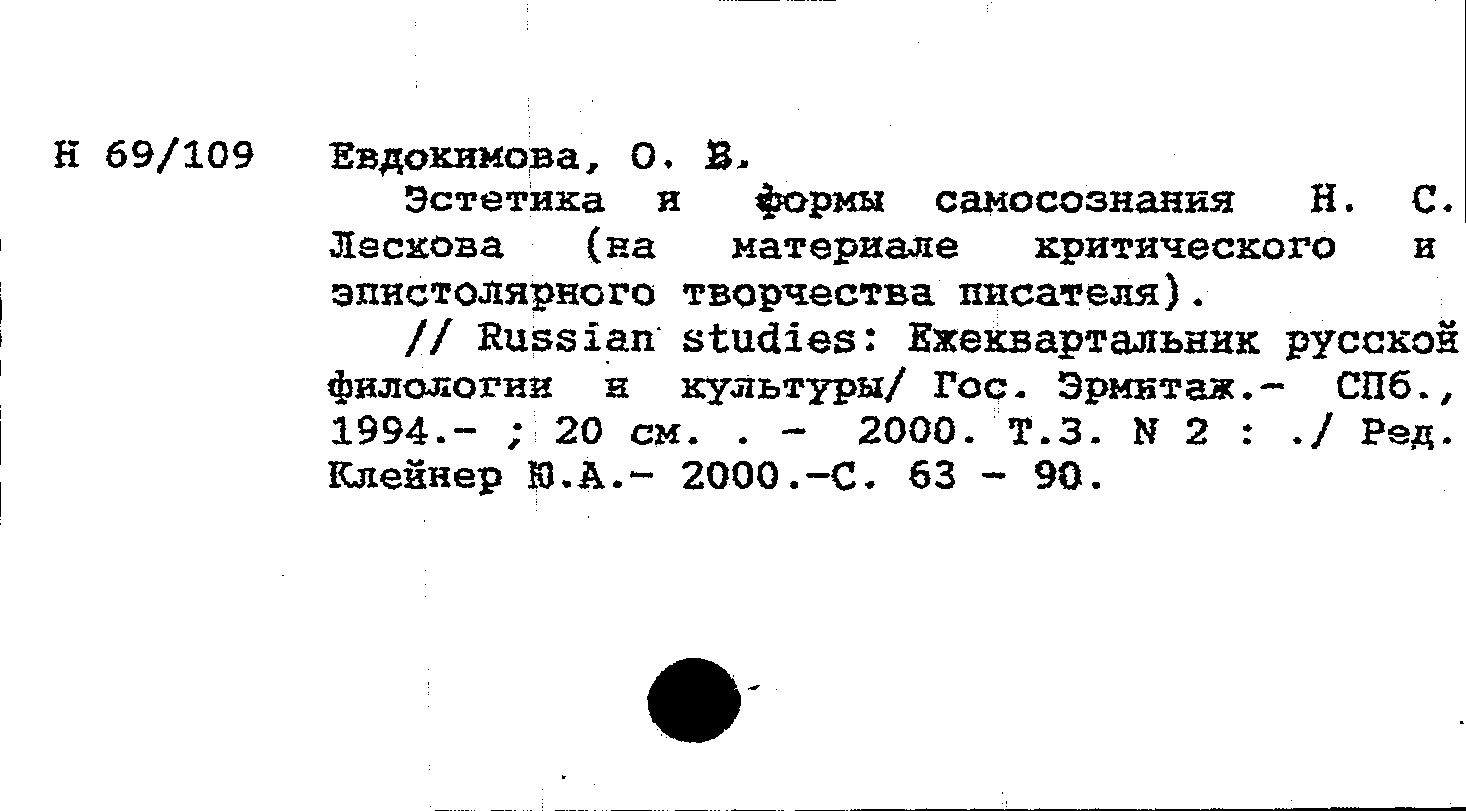 Н 69/109 Евдокимова, О. В.

Эстетика и формы самосознания Н. С. Лескова (на материале критического и эпистолярного творчества писателя).

// Russian studies: Ежеквартальник русской филологии и культуры/ Гос. Эрмитаж.- СПб., 1994.- ; 20 см. . - 2000. Т.3. N 2 : ./ Ред. Клейнер Ю.А.- 2000.-С. 63 - 90.